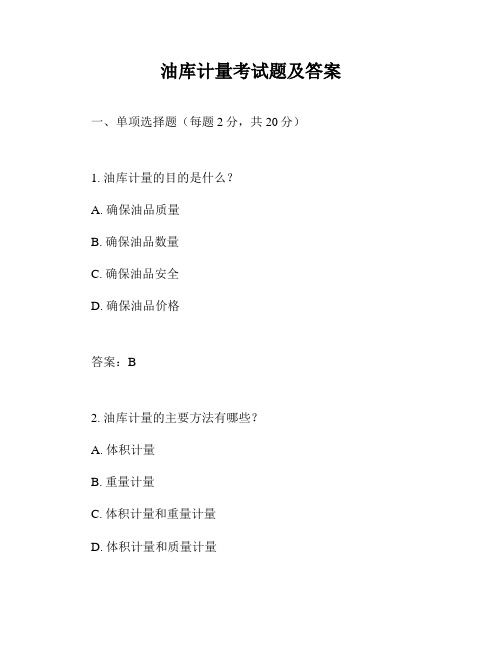 油库计量考试题及答案

一、单项选择题（每题 2 分，共 20 分）

1. 油库计量的目的是什么？

A. 确保油品质量

B. 确保油品数量

C. 确保油品安全

D. 确保油品价格

答案：B

2. 油库计量的主要方法有哪些？

A. 体积计量

B. 重量计量

C. 体积计量和重量计量

D. 体积计量和质量计量